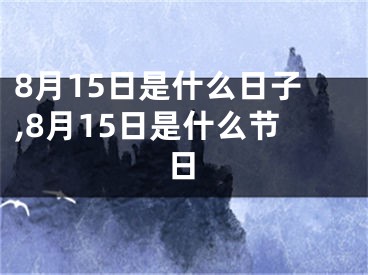 8月15日是什么日子,8月15日是什么节日